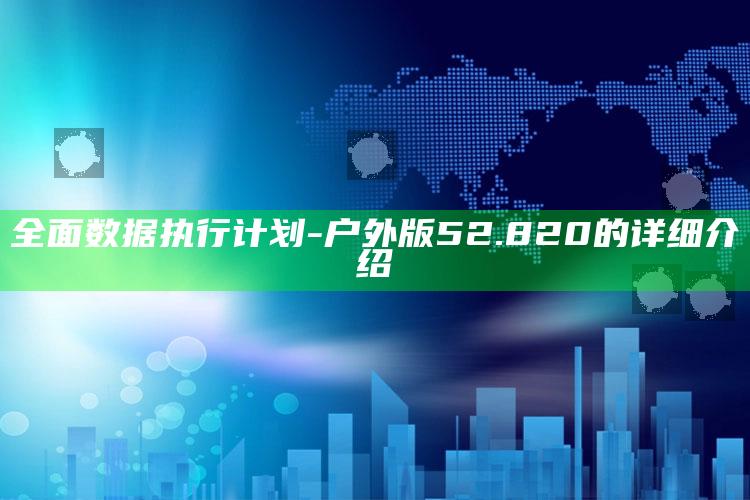 全面数据执行计划-户外版52.820的详细介绍